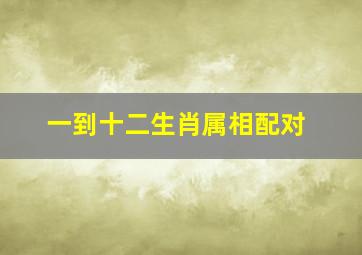 一到十二生肖属相配对